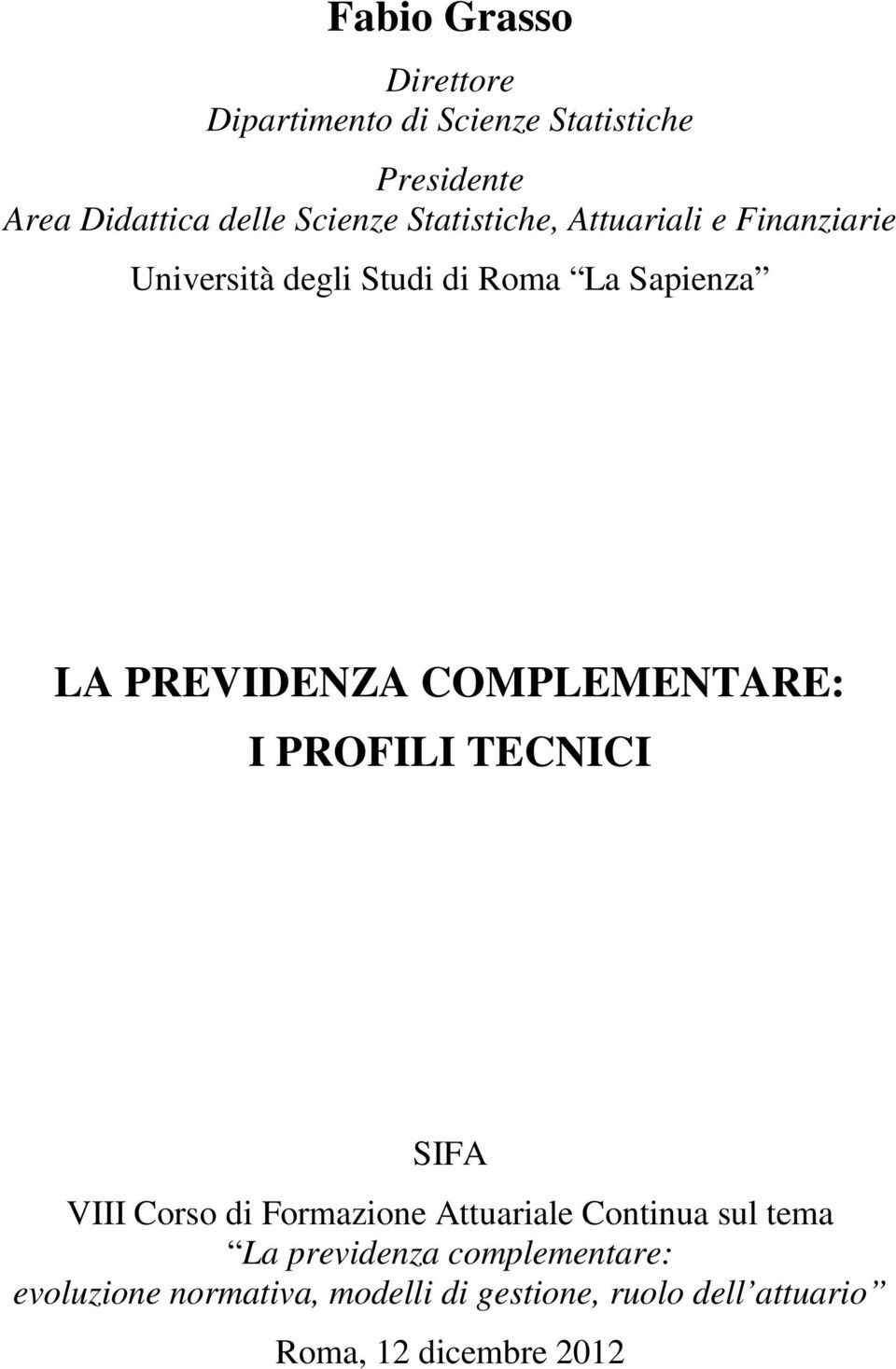 Fabio Grasso

Direttore
Dipartimento di Scienze Statistiche

Presidente
Area Didattica delle Scienze Statistiche, Attuariali e Finanziarie

Università degli Studi di Roma “La Sapienza”

LA PREVIDENZA COMPLEMENTARE:
I PROFILI TECNICI

SIFA
VIII Corso di Formazione Attuariale Continua sul tema
“La previdenza complementare:
evoluzione normativa, modelli di gestione, ruolo dell’attuario”

Roma, 12 dicembre 2012